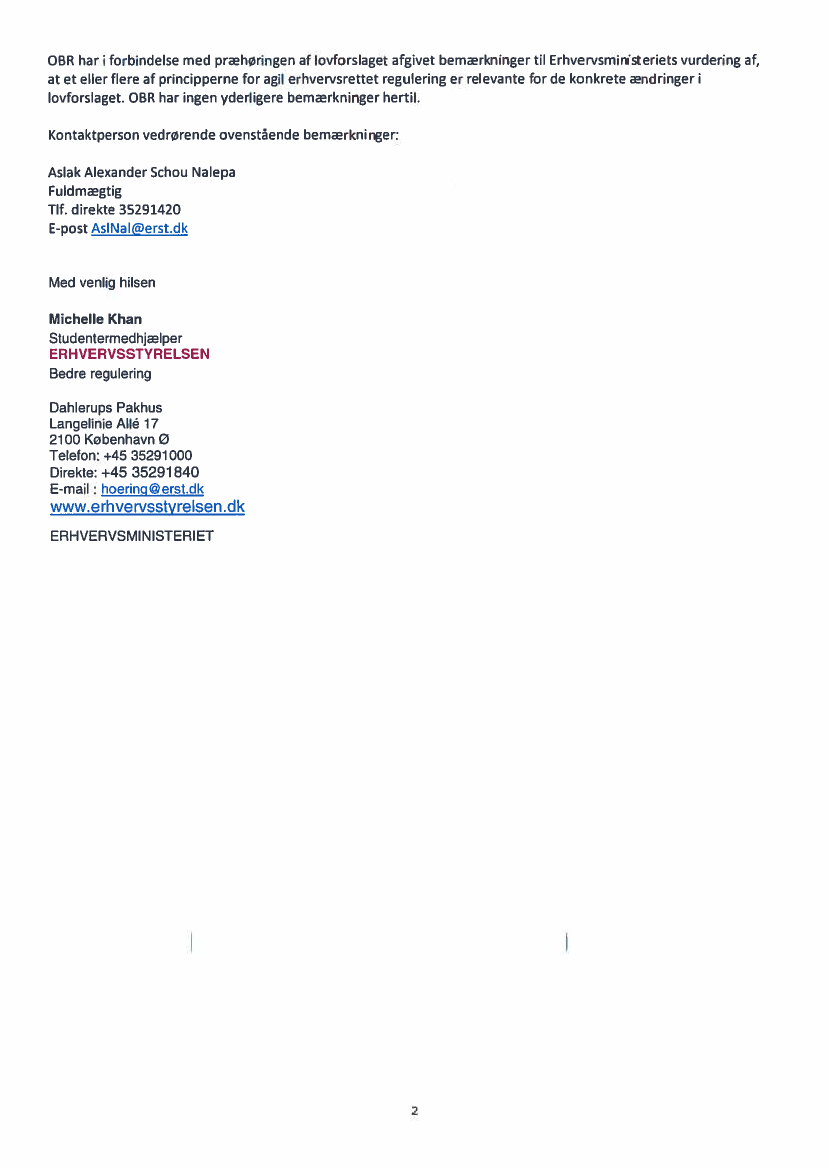 OBR har i forbindelse med præhøringen af lovforslaget afgivet bemærkninger til Erhvervsministeriets vurdering af, at et eller flere af principperne for agil erhvervsrettet regulering er relevante for de konkrete ændringer i lovforslaget. OBR har ingen yderligere bemærkninger hertil.

Kontaktperson vedrørende ovenstående bemærkninger:

Aslak Alexander Schou Nalepa
Fuldmægtig
Tlf. direkte 35291420
E-post AslNal@erst.dk

Med venlig hilsen

Michelle Khan
Studentermedhjælper
ERHVERVSSTYRELSEN
Bedre regulering

Dahlerups Pakhus
Langelinie Allé 17
2100 København Ø
Telefon: +45 35291000
Direkte: +45 35291840
E-mail : hoering@erst.dk
www.erhvervsstyrelsen.dk

ERHVERVSMINISTERIET

2